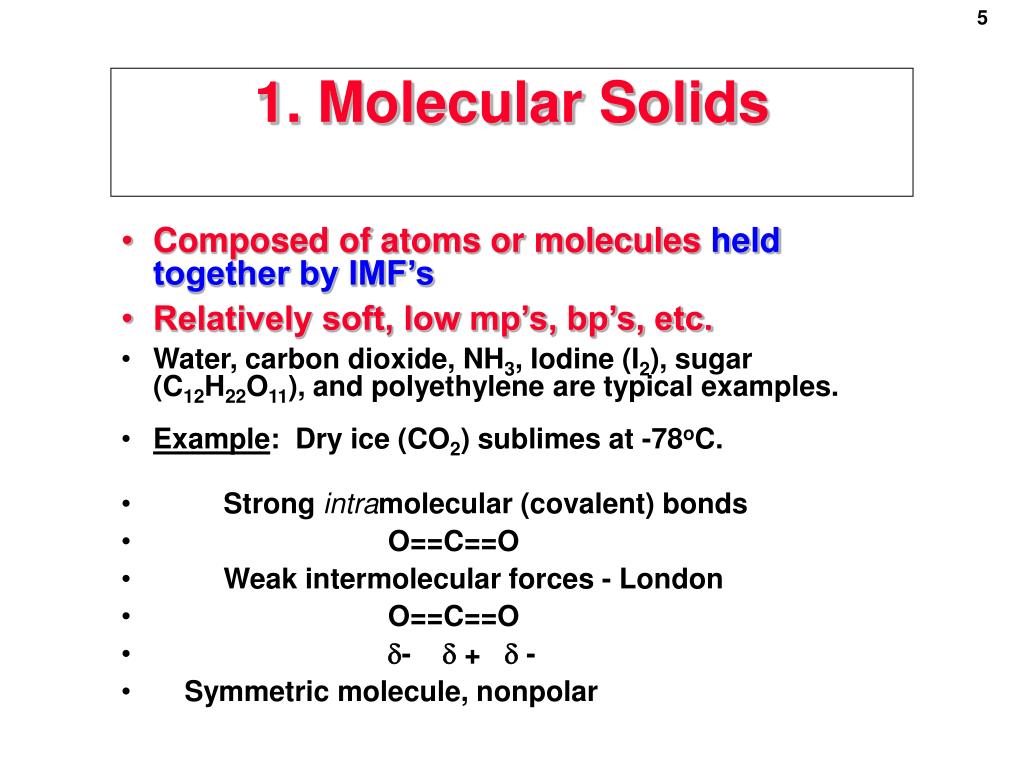 5

1. Molecular Solids

• Composed of atoms or molecules held together by IMF's
• Relatively soft, low mp's, bp's, etc.
• Water, carbon dioxide, $NH_3$, Iodine ($I_2$), sugar ($C_{12}H_{22}O_{11}$), and polyethylene are typical examples.
• Example: Dry ice ($CO_2$) sublimes at -78$^o$C.
• Strong intramolecular (covalent) bonds
• O==C==O
• Weak intermolecular forces - London
• O==C==O
• $\delta$- $\delta$ + $\delta$ -
• Symmetric molecule, nonpolar